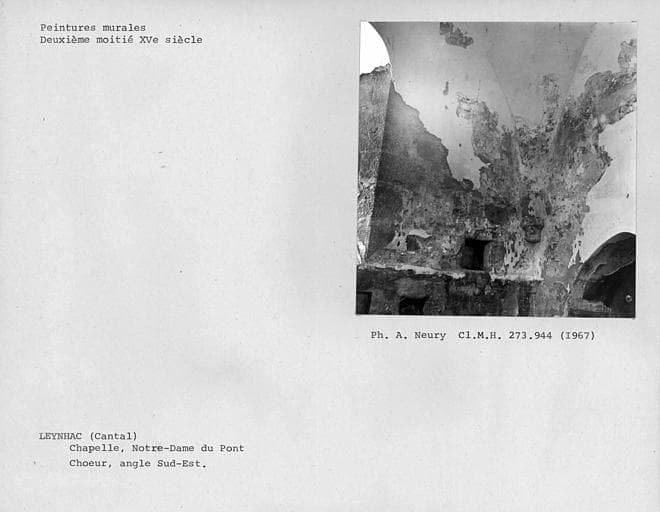 Peintures murales
Deuxième moitié XVe siècle

Ph. A. Neury Cl.M.H. 273.944 (1967)

LEYNHAC (Cantal)
Chapelle, Notre-Dame du Pont
Choeur, angle Sud-Est.